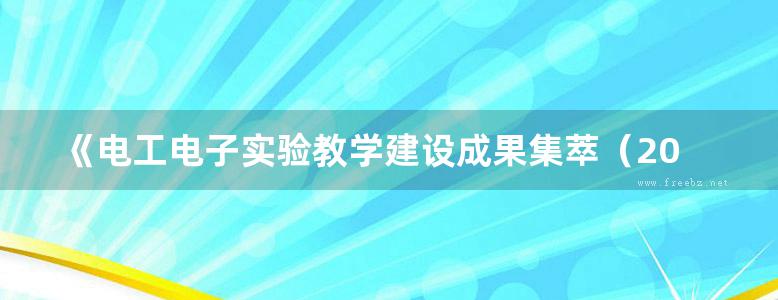 《电工电子实验教学建设成果集萃（20

www.freebz.net